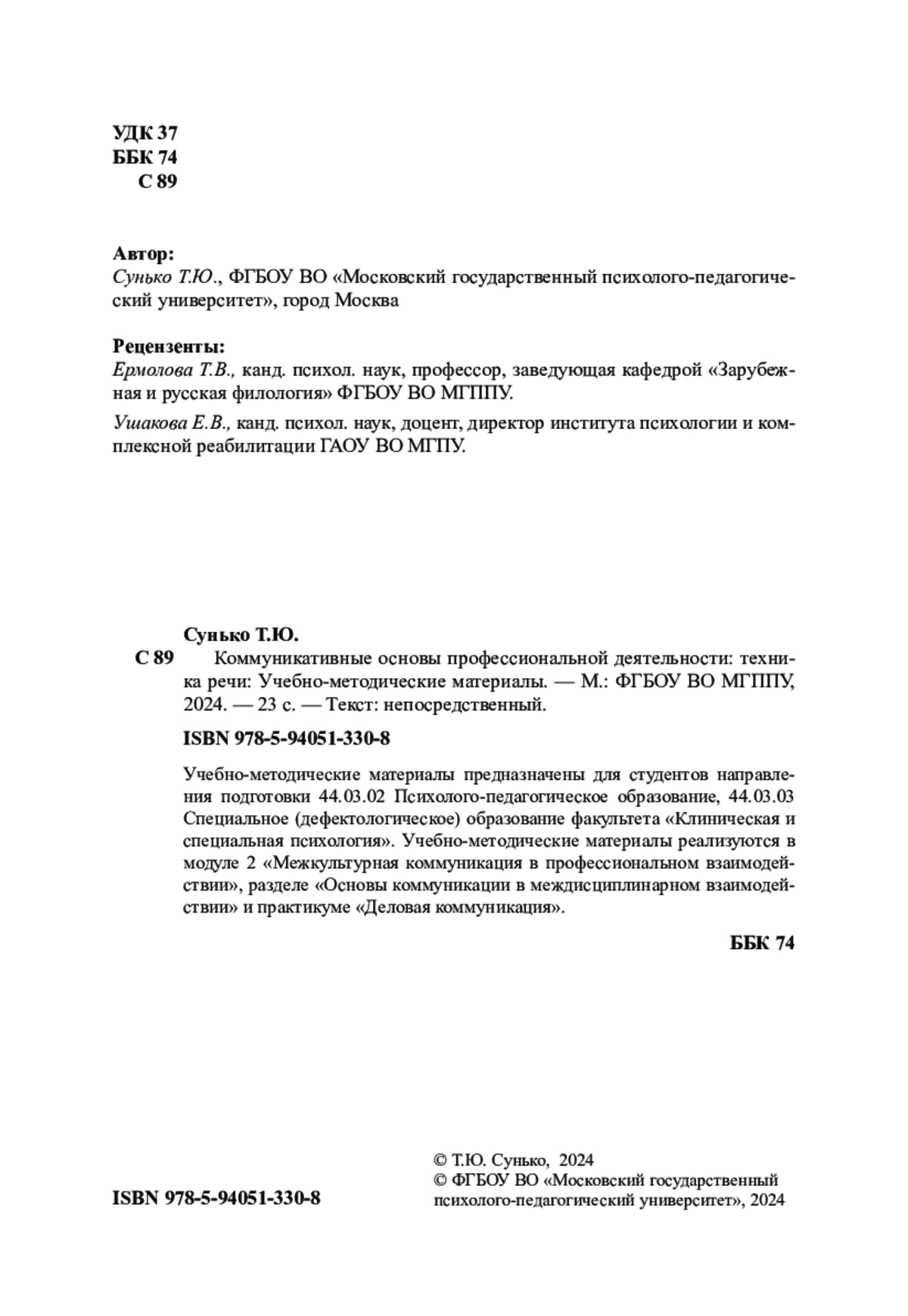 УДК 37
ББК 74
С 89

Автор:
Сунько Т.Ю., ФГБОУ ВО «Московский государственный психолого-педагогический университет», город Москва

Рецензенты:
Ермолова Т.В., канд. психол. наук, профессор, заведующая кафедрой «Зарубежная и русская филология» ФГБОУ ВО МГППУ.

Ушакова Е.В., канд. психол. наук, доцент, директор института психологии и комплексной реабилитации ГАОУ ВО МГПУ.

Сунько Т.Ю.
С 89 Коммуникативные основы профессиональной деятельности: техника речи: Учебно-методические материалы. — М.: ФГБОУ ВО МГППУ, 2024. — 23 с. — Текст: непосредственный.

ISBN 978-5-94051-330-8

Учебно-методические материалы предназначены для студентов направления подготовки 44.03.02 Психолого-педагогическое образование, 44.03.03 Специальное (дефектологическое) образование факультета «Клиническая и специальная психология». Учебно-методические материалы реализуются в модуле 2 «Межкультурная коммуникация в профессиональном взаимодействии», разделе «Основы коммуникации в междисциплинарном взаимодействии» и практикуме «Деловая коммуникация».

ББК 74

ISBN 978-5-94051-330-8

© Т.Ю. Сунько, 2024
© ФГБОУ ВО «Московский государственный психолого-педагогический университет», 2024